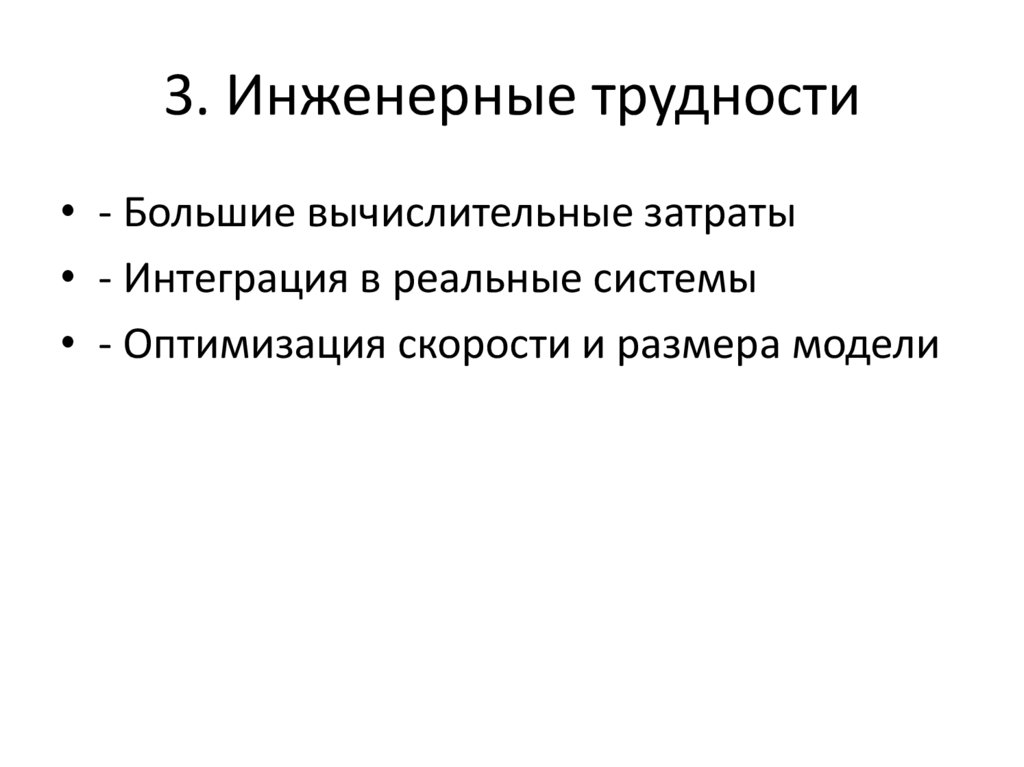 3. Инженерные трудности

• - Большие вычислительные затраты
• - Интеграция в реальные системы
• - Оптимизация скорости и размера модели